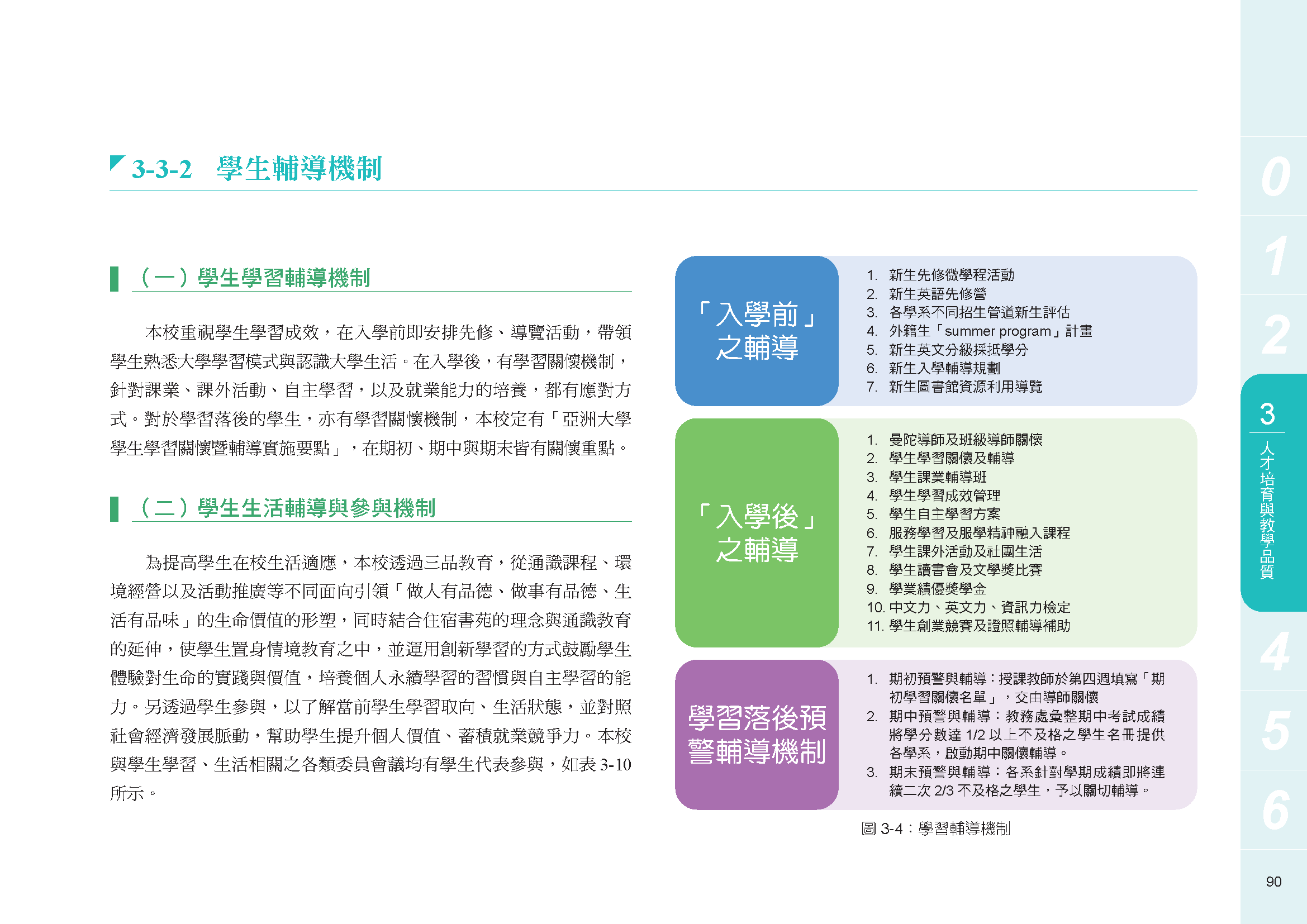 3-3-2　學生輔導機制

（一）學生學習輔導機制

本校重視學生學習成效，在入學前即安排先修、導覽活動，帶領學生熟悉大學學習模式與認識大學生活。在入學後，有學習關懷機制，針對課業、課外活動、自主學習，以及就業能力的培養，都有應對方式。對於學習落後的學生，亦有學習關懷機制，本校定有「亞洲大學學生學習關懷暨輔導實施要點」，在期初、期中與期末皆有關懷重點。

（二）學生生活輔導與參與機制

為提高學生在校生活適應，本校透過三品教育，從通識課程、環境經營以及活動推廣等不同面向引領「做人有品德、做事有品德、生活有品味」的生命價值的形塑，同時結合住宿書苑的理念與通識教育的延伸，使學生置身情境教育之中，並運用創新學習的方式鼓勵學生體驗對生命的實踐與價值，培養個人永續學習的習慣與自主學習的能力。另透過學生參與，以了解當前學生學習取向、生活狀態，並對照社會經濟發展脈動，幫助學生提升個人價值、蓄積就業競爭力。本校與學生學習、生活相關之各類委員會議均有學生代表參與，如表 3-10 所示。

「入學前」之輔導

1. 新生先修微學程活動
2. 新生英語先修營
3. 各學系不同招生管道新生評估
4. 外籍生「summer program」計畫
5. 新生英文分級採抵學分
6. 新生入學輔導規劃
7. 新生圖書館資源利用導覽

「入學後」之輔導

1. 曼陀導師及班級導師關懷
2. 學生學習關懷及輔導
3. 學生課業輔導班
4. 學生學習成效管理
5. 學生自主學習方案
6. 服務學習及服學精神融入課程
7. 學生課外活動及社團生活
8. 學生讀書會及文學獎比賽
9. 學業績優獎學金
10. 中文力、英文力、資訊力檢定
11. 學生創業競賽及證照輔導補助

學習落後預警輔導機制

1. 期初預警與輔導：授課教師於第四週填寫「期初學習關懷名單」，交由導師關懷
2. 期中預警與輔導：教務處彙整期中考試成績將學分數達 1/2 以上不及格之學生名冊提供各學系，啟動期中關懷輔導。
3. 期末預警與輔導：各系針對學期成績即將連續二次 2/3 不及格之學生，予以關切輔導。

圖 3-4：學習輔導機制

0
1
2
3
人才培育與教學品質
4
5
6

90